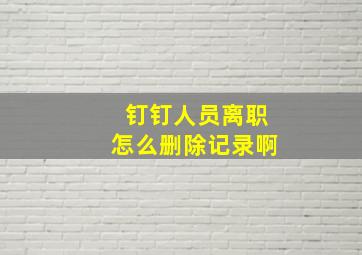 钉钉人员离职
怎么删除记录啊